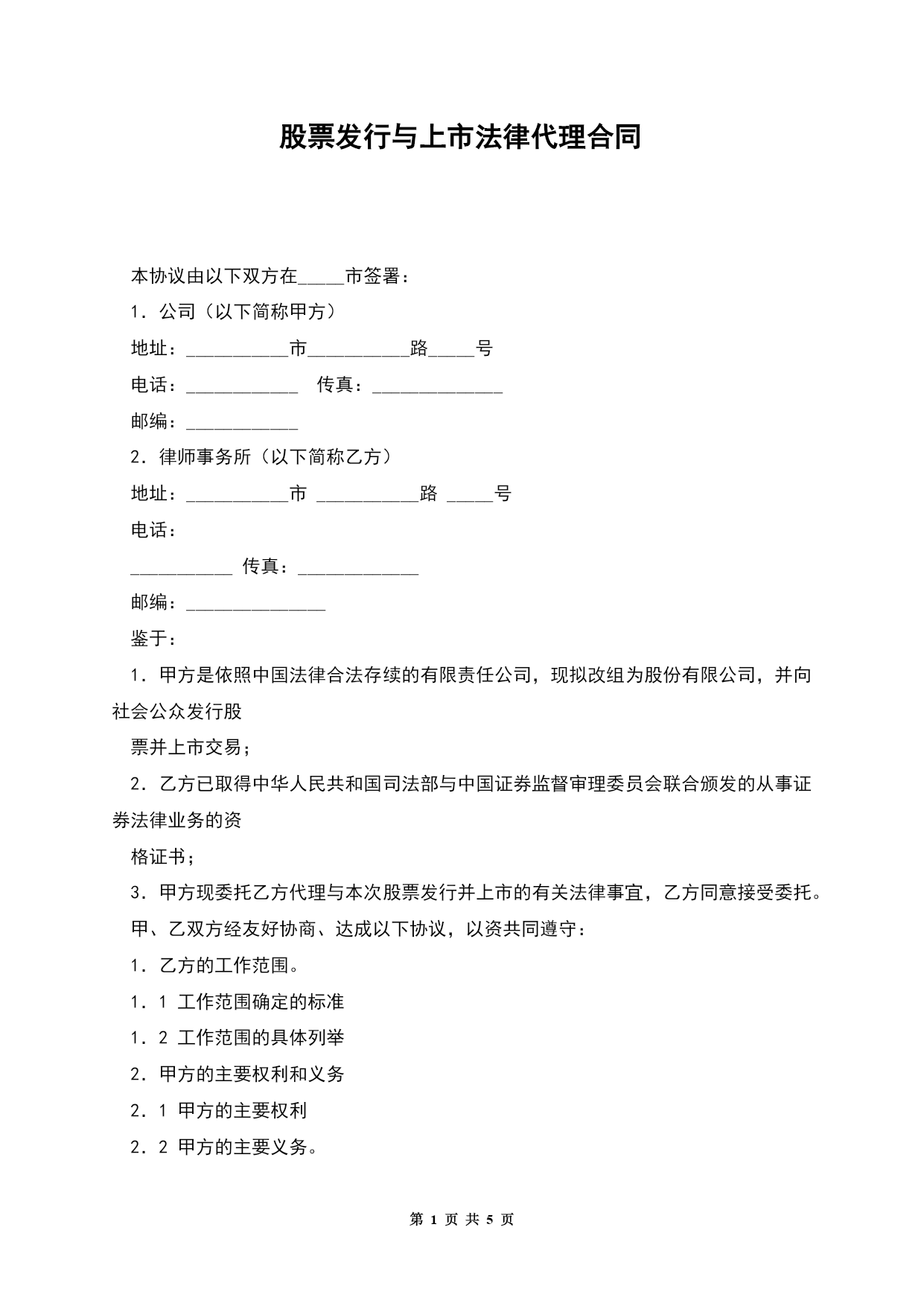 股票发行与上市法律代理合同

本协议由以下双方在_____市签署：

1．公司（以下简称甲方）

地址：___________市___________路_____号

电话：____________ 传真：______________

邮编：____________

2．律师事务所（以下简称乙方）

地址：___________市 ___________路 _____号

电话：

___________ 传真：_____________

邮编：_______________

鉴于：

1．甲方是依照中国法律合法存续的有限责任公司，现拟改组为股份有限公司，并向社会公众发行股

票并上市交易；

2．乙方已取得中华人民共和国司法部与中国证券监督审理委员会联合颁发的从事证券法律业务的资

格证书；

3．甲方现委托乙方代理与本次股票发行并上市的有关法律事宜，乙方同意接受委托。

甲、乙双方经友好协商、达成以下协议，以资共同遵守：

1．乙方的工作范围。

1．1 工作范围确定的标准

1．2 工作范围的具体列举

2．甲方的主要权利和义务

2．1 甲方的主要权利

2．2 甲方的主要义务。

第 1 页 共 5 页